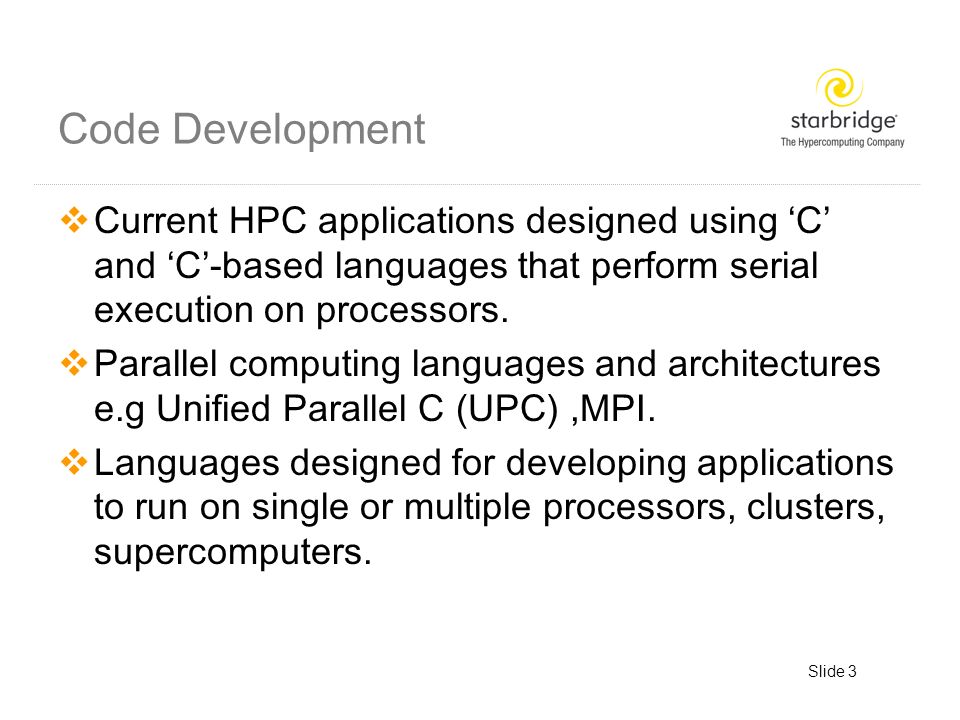 Code Development

starbridge
The Hypercomputing Company

❖ Current HPC applications designed using ‘C’ and ‘C’-based languages that perform serial execution on processors.

❖ Parallel computing languages and architectures e.g Unified Parallel C (UPC) ,MPI.

❖ Languages designed for developing applications to run on single or multiple processors, clusters, supercomputers.

Slide 3